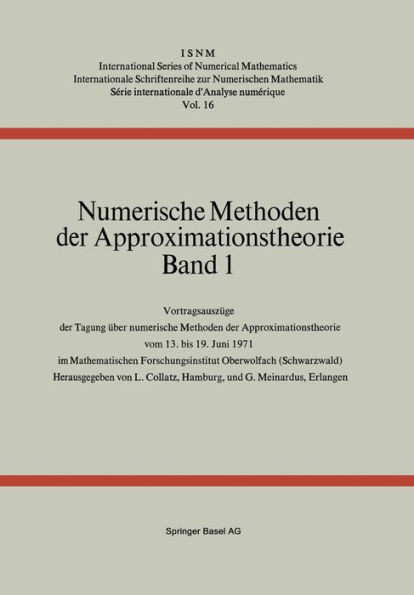 ISNM
International Series of Numerical Mathematics
Internationale Schriftenreihe zur Numerischen Mathematik
Série internationale d'Analyse numérique
Vol. 16

Numerische Methoden der Approximationstheorie
Band 1

Vortragsauszüge
der Tagung über numerische Methoden der Approximationstheorie
vom 13. bis 19. Juni 1971
im Mathematischen Forschungsinstitut Oberwolfach (Schwarzwald)
Herausgegeben von L. Collatz, Hamburg, und G. Meinardus, Erlangen

Springer Basel AG